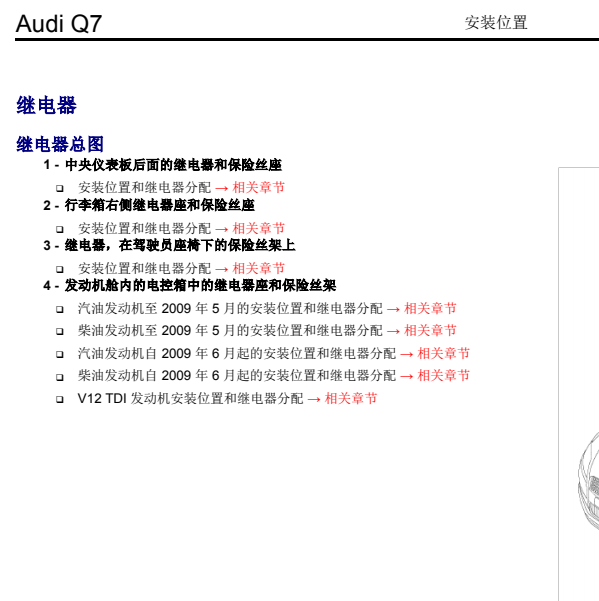 Audi Q7

安装位置

继电器

继电器总图

1 - 中央仪表板后面的继电器和保险丝座

❑ 安装位置和继电器分配 → 相关章节

2 - 行李箱右侧继电器座和保险丝座

❑ 安装位置和继电器分配 → 相关章节

3 - 继电器，在驾驶员座椅下的保险丝架上

❑ 安装位置和继电器分配 → 相关章节

4 - 发动机舱内的电控箱中的继电器座和保险丝架

❑ 汽油发动机至 2009 年 5 月的安装位置和继电器分配 → 相关章节

❑ 柴油发动机至 2009 年 5 月的安装位置和继电器分配 → 相关章节

❑ 汽油发动机自 2009 年 6 月起的安装位置和继电器分配 → 相关章节

❑ 柴油发动机自 2009 年 6 月起的安装位置和继电器分配 → 相关章节

❑ V12 TDI 发动机安装位置和继电器分配 → 相关章节